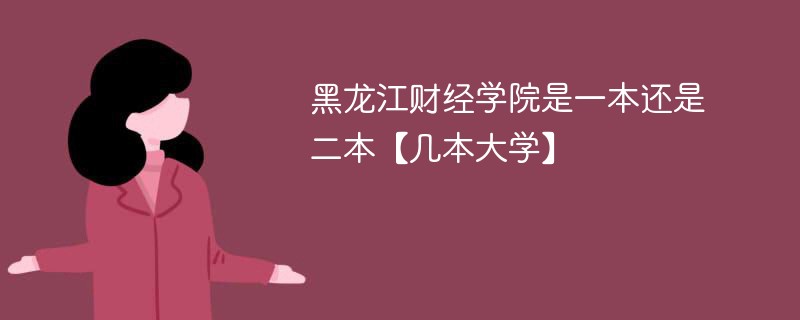 黑龙江财经学院是一本还是二本【几本大学】